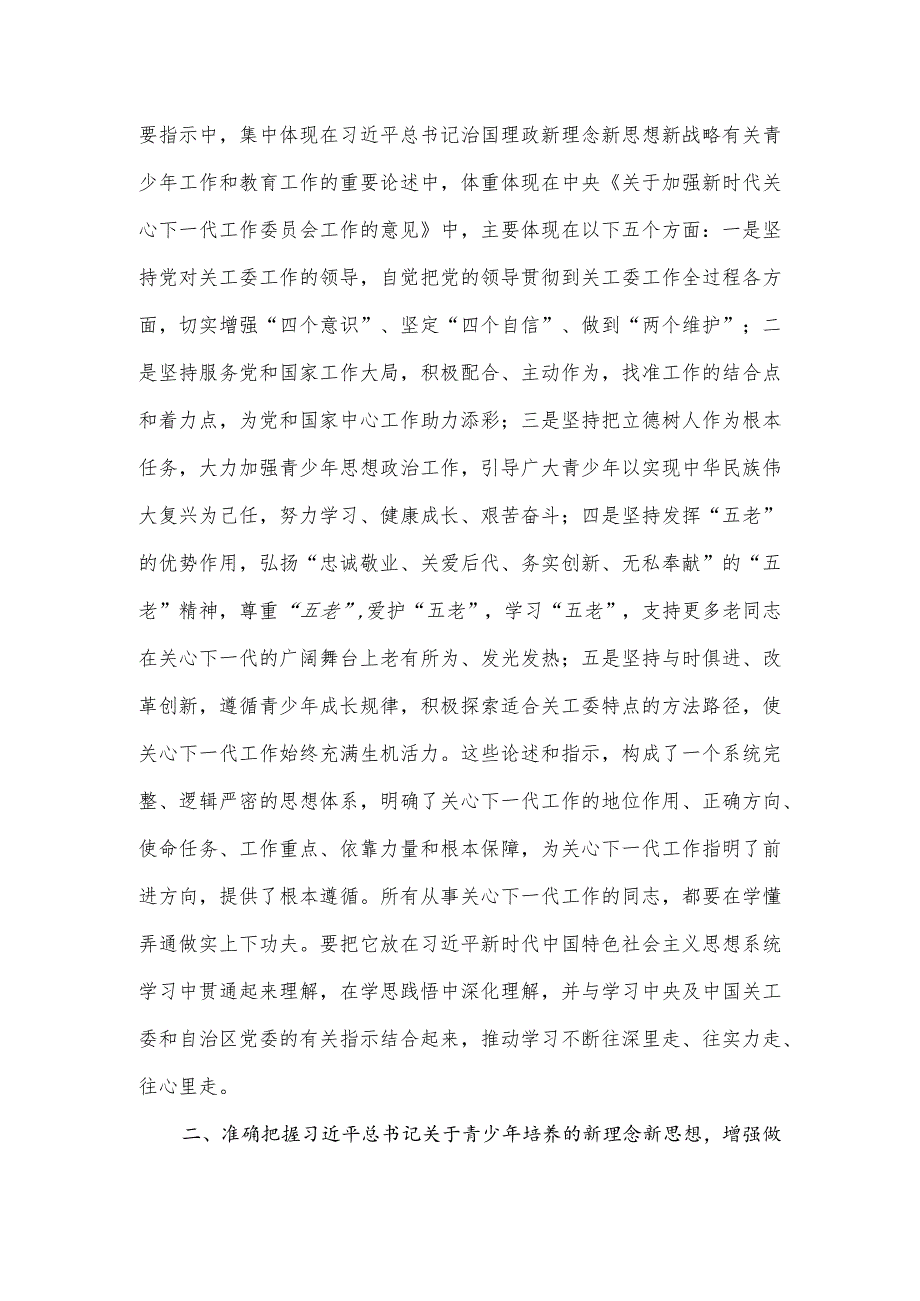 要指示中，集中体现在习近平总书记治国理政新理念新思想新战略有关青少年工作和教育工作的重要论述中，体重体现在中央《关于加强新时代关心下一代工作委员会工作的意见》中，主要体现在以下五个方面：一是坚持党对关工委工作的领导，自觉把党的领导贯彻到关工委工作全过程各方面，切实增强“四个意识”、坚定“四个自信”、做到“两个维护”；二是坚持服务党和国家工作大局，积极配合、主动作为，找准工作的结合点和着力点，为党和国家中心工作助力添彩；三是坚持把立德树人作为根本任务，大力加强青少年思想政治工作，引导广大青少年以实现中华民族伟大复兴为己任，努力学习、健康成长、艰苦奋斗；四是坚持发挥“五老”的优势作用，弘扬“忠诚敬业、关爱后代、务实创新、无私奉献”的“五老”精神，尊重“五老”,爱护“五老”，学习“五老”，支持更多老同志在关心下一代的广阔舞台上老有所为、发光发热；五是坚持与时俱进、改革创新，遵循青少年成长规律，积极探索适合关工委特点的方法路径，使关心下一代工作始终充满生机活力。这些论述和指示，构成了一个系统完整、逻辑严密的思想体系，明确了关心下一代工作的地位作用、正确方向、使命任务、工作重点、依靠力量和根本保障，为关心下一代工作指明了前进方向，提供了根本遵循。所有从事关心下一代工作的同志，都要在学懂弄通做实上下功夫。要把它放在习近平新时代中国特色社会主义思想系统学习中贯通起来理解，在学思践悟中深化理解，并与学习中央及中国关工委和自治区党委的有关指示结合起来，推动学习不断往深里走、往实力走、往心里走。

二、准确把握习近平总书记关于青少年培养的新理念新思想，增强做